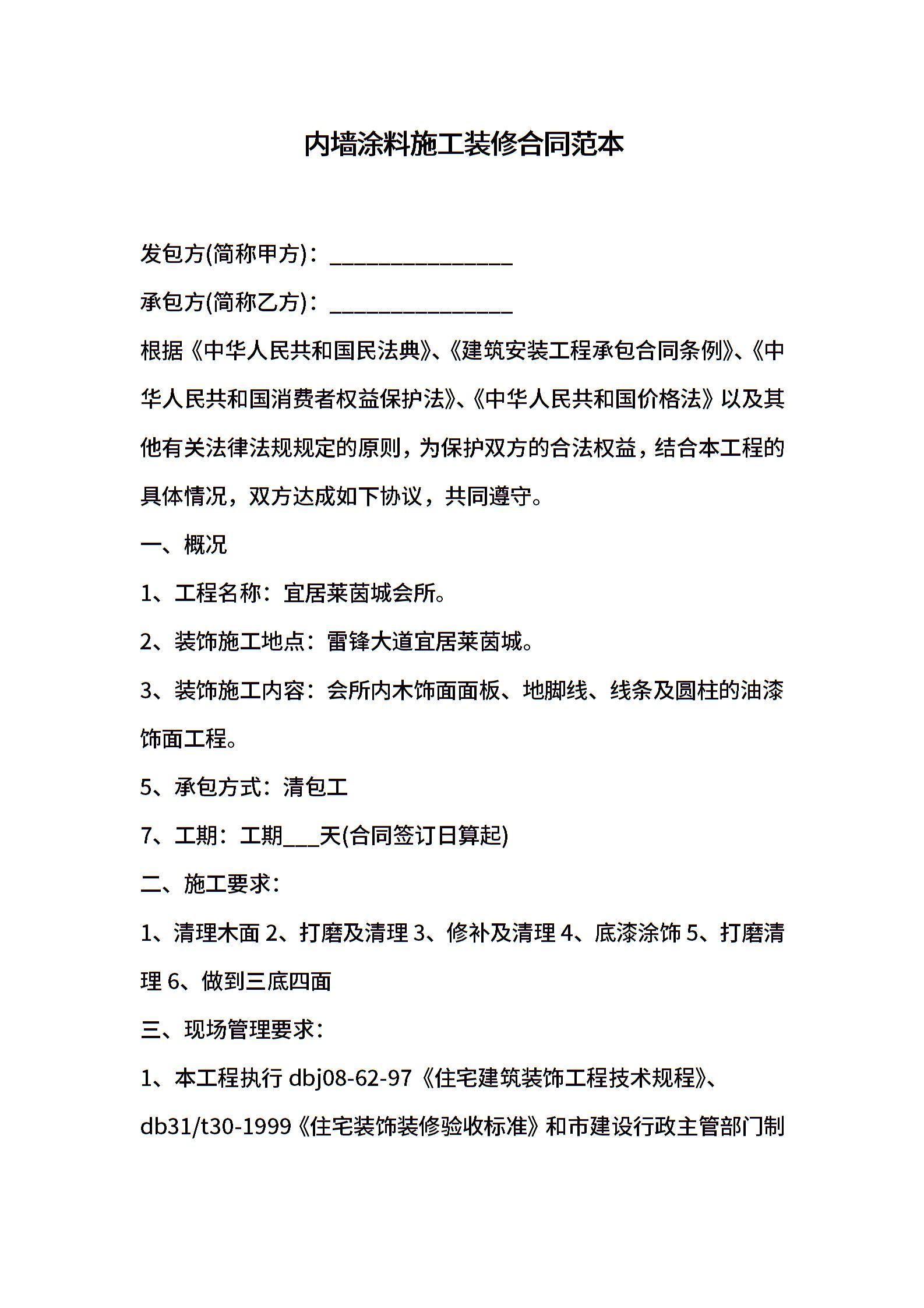 内墙涂料施工装修合同范本

发包方(简称甲方)：________________

承包方(简称乙方)：________________

根据《中华人民共和国民法典》、《建筑安装工程承包合同条例》、《中华人民共和国消费者权益保护法》、《中华人民共和国价格法》以及其他有关法律法规规定的原则，为保护双方的合法权益，结合本工程的具体情况，双方达成如下协议，共同遵守。

一、概况

1、工程名称：宜居莱茵城会所。

2、装饰施工地点：雷锋大道宜居莱茵城。

3、装饰施工内容：会所内木饰面面板、地脚线、线条及圆柱的油漆饰面工程。

5、承包方式：清包工

7、工期：工期___天(合同签订日算起)

二、施工要求：

1、清理木面 2、打磨及清理 3、修补及清理 4、底漆涂饰 5、打磨清理 6、做到三底四面

三、现场管理要求：

1、本工程执行 dbj08-62-97《住宅建筑装饰工程技术规程》、db31/t30-1999《住宅装饰装修验收标准》和市建设行政主管部门制